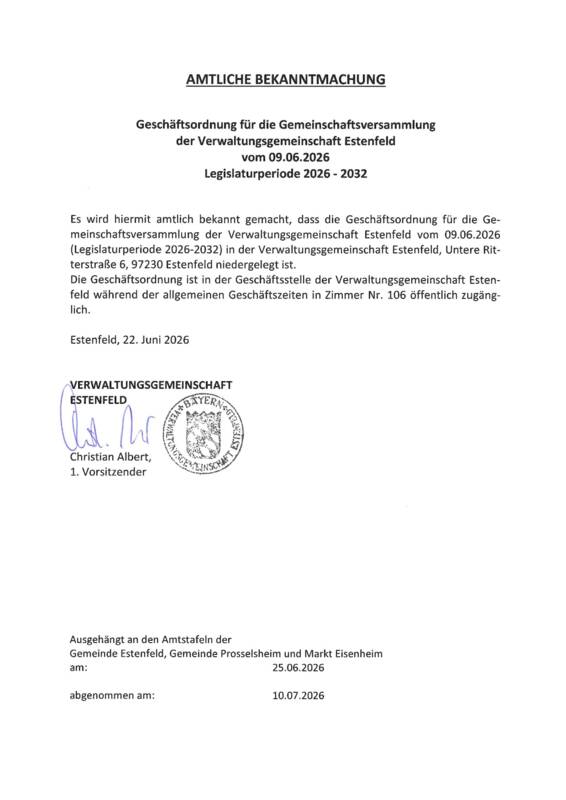 AMTLICHE BEKANNTMACHUNG

Geschäftsordnung für die Gemeinschaftsversammlung der Verwaltungsgemeinschaft Estenfeld vom 09.06.2026 Legislaturperiode 2026 - 2032

Es wird hiermit amtlich bekannt gemacht, dass die Geschäftsordnung für die Gemeinschaftsversammlung der Verwaltungsgemeinschaft Estenfeld vom 09.06.2026 (Legislaturperiode 2026-2032) in der Verwaltungsgemeinschaft Estenfeld, Untere Ritterstraße 6, 97230 Estenfeld niedergelegt ist.
Die Geschäftsordnung ist in der Geschäftsstelle der Verwaltungsgemeinschaft Estenfeld während der allgemeinen Geschäftszeiten in Zimmer Nr. 106 öffentlich zugänglich.

Estenfeld, 22. Juni 2026

VERWALTUNGSGEMEINSCHAFT
ESTENFELD

BAYERN VERWALTUNGSGEMEINSCHAFT ESTENFELD

Christian Albert,
1. Vorsitzender

Ausgehängt an den Amtstafeln der
Gemeinde Estenfeld, Gemeinde Prosselsheim und Markt Eisenheim
am: 25.06.2026

abgenommen am: 10.07.2026